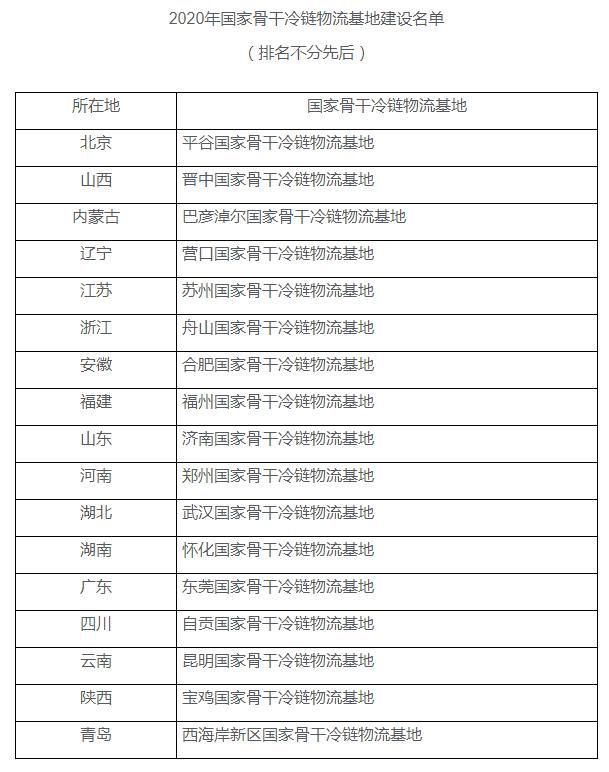 2020年国家骨干冷链物流基地建设名单

（排名不分先后）

| 所在地 | 国家骨干冷链物流基地 |
|---|---|
| 北京 | 平谷国家骨干冷链物流基地 |
| 山西 | 晋中国家骨干冷链物流基地 |
| 内蒙古 | 巴彦淖尔国家骨干冷链物流基地 |
| 辽宁 | 营口国家骨干冷链物流基地 |
| 江苏 | 苏州国家骨干冷链物流基地 |
| 浙江 | 舟山国家骨干冷链物流基地 |
| 安徽 | 合肥国家骨干冷链物流基地 |
| 福建 | 福州国家骨干冷链物流基地 |
| 山东 | 济南国家骨干冷链物流基地 |
| 河南 | 郑州国家骨干冷链物流基地 |
| 湖北 | 武汉国家骨干冷链物流基地 |
| 湖南 | 怀化国家骨干冷链物流基地 |
| 广东 | 东莞国家骨干冷链物流基地 |
| 四川 | 自贡国家骨干冷链物流基地 |
| 云南 | 昆明国家骨干冷链物流基地 |
| 陕西 | 宝鸡国家骨干冷链物流基地 |
| 青岛 | 西海岸新区国家骨干冷链物流基地 |